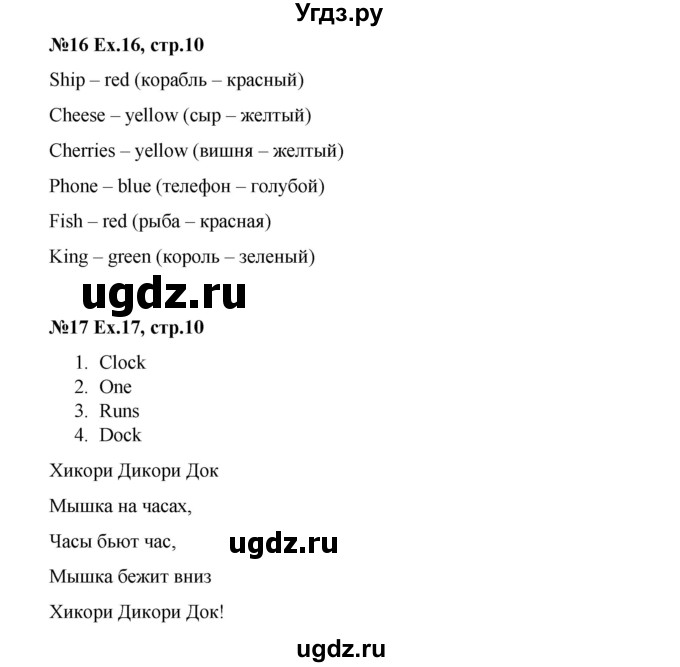 Угдз.ру

№16 Ex.16, стр.10

Ship – red (корабль – красный)

Cheese – yellow (сыр – желтый)

Cherries – yellow (вишня – желтый)

Phone – blue (телефон – голубой)

Fish – red (рыба – красная)

King – green (король – зеленый)

ugdz.ru

№17 Ex.17, стр.10

1. Clock
2. One
3. Runs
4. Dock

Хикори Дикори Док

Мышка на часах,

Часы бьют час,

ugdz.ru

Мышка бежит вниз

Хикори Дикори Док!

ugdz.ru